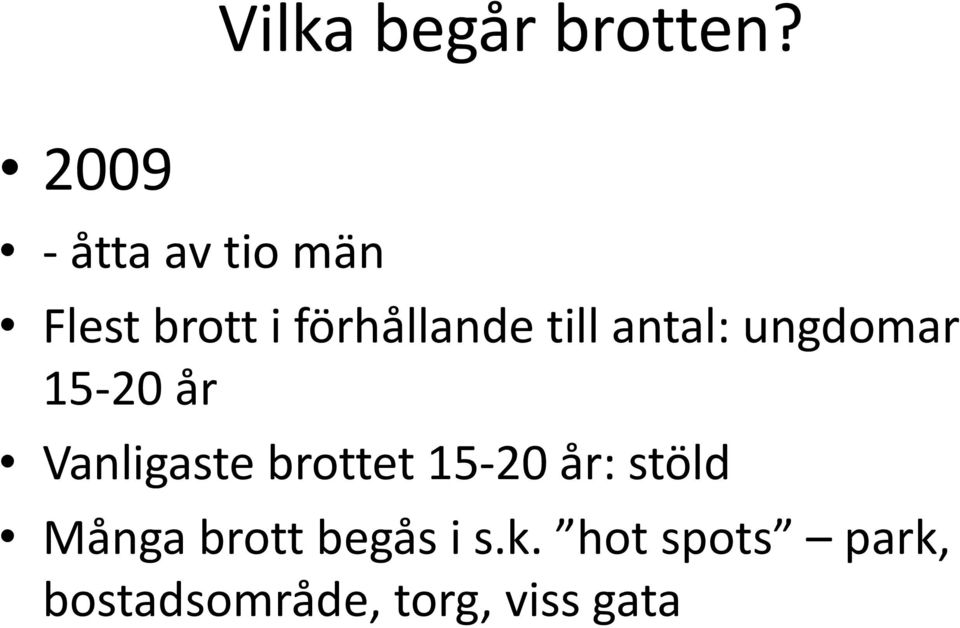 Vilka begår brotten?

• 2009

• - åtta av tio män

• Flest brott i förhållande till antal: ungdomar 15-20 år

• Vanligaste brottet 15-20 år: stöld

• Många brott begås i s.k. ”hot spots” – park, bostadsområde, torg, viss gata